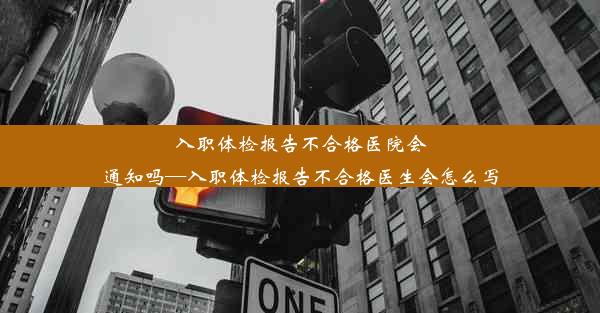 入职体检报告不合格医院会通知吗—入职体检报告不合格医生会怎么写

ONE